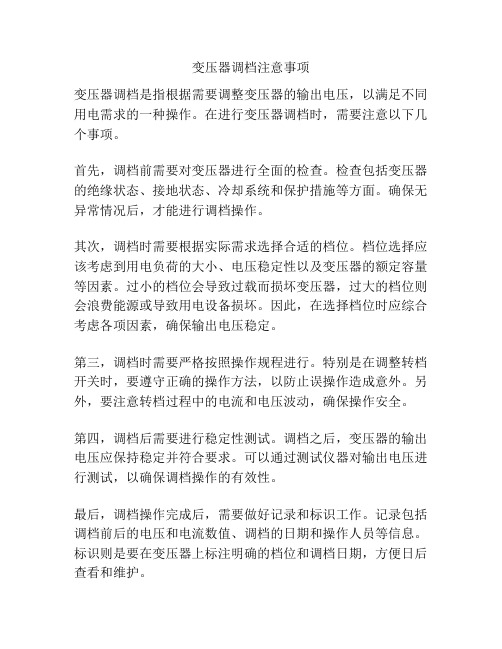 变压器调档注意事项

变压器调档是指根据需要调整变压器的输出电压，以满足不同用电需求的一种操作。在进行变压器调档时，需要注意以下几个事项。

首先，调档前需要对变压器进行全面的检查。检查包括变压器的绝缘状态、接地状态、冷却系统和保护措施等方面。确保无异常情况后，才能进行调档操作。

其次，调档时需要根据实际需求选择合适的档位。档位选择应该考虑到用电负荷的大小、电压稳定性以及变压器的额定容量等因素。过小的档位会导致过载而损坏变压器，过大的档位则会浪费能源或导致用电设备损坏。因此，在选择档位时应综合考虑各项因素，确保输出电压稳定。

第三，调档时需要严格按照操作规程进行。特别是在调整转档开关时，要遵守正确的操作方法，以防止误操作造成意外。另外，要注意转档过程中的电流和电压波动，确保操作安全。

第四，调档后需要进行稳定性测试。调档之后，变压器的输出电压应保持稳定并符合要求。可以通过测试仪器对输出电压进行测试，以确保调档操作的有效性。

最后，调档操作完成后，需要做好记录和标识工作。记录包括调档前后的电压和电流数值、调档的日期和操作人员等信息。标识则是要在变压器上标注明确的档位和调档日期，方便日后查看和维护。